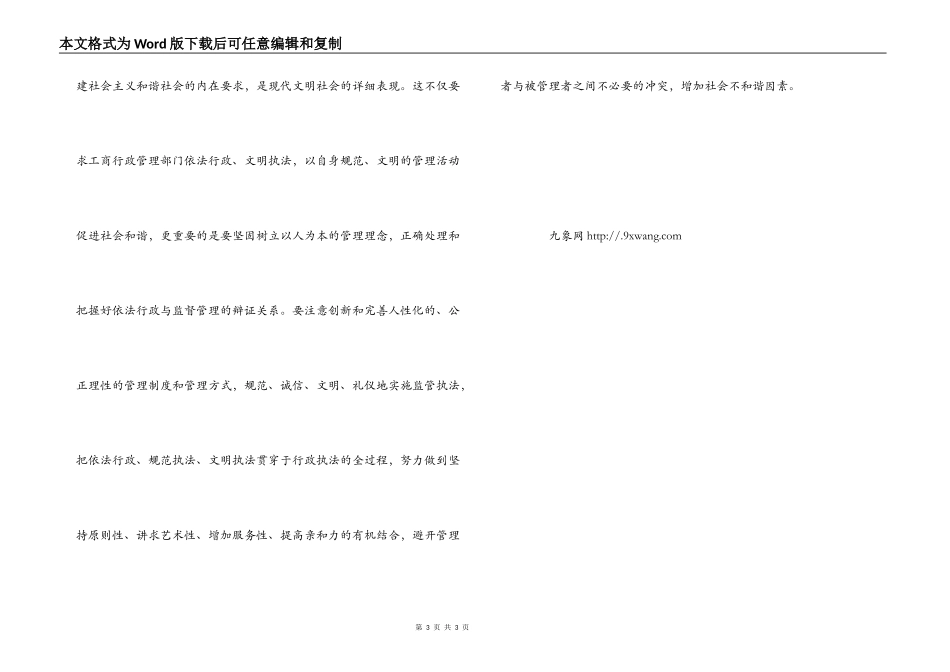 本文格式为Word版下载后可任意编辑和复制

建社会主义和谐社会的内在要求，是现代文明社会的详细表现。这不仅要求工商行政管理部门依法行政、文明执法，以自身规范、文明的管理活动促进社会和谐，更重要的是要坚固树立以人为本的管理理念，正确处理和把握好依法行政与监督管理的辩证关系。要注意创新和完善人性化的、公正理性的管理制度和管理方式，规范、诚信、文明、礼仪地实施监管执法，把依法行政、规范执法、文明执法贯穿于行政执法的全过程，努力做到坚持原则性、讲求艺术性、增加服务性、提高亲和力的有机结合，避开管理者与被管理者之间不必要的冲突，增加社会不和谐因素。

九象网 http://.9xwang.com

第 3 页 共 3 页